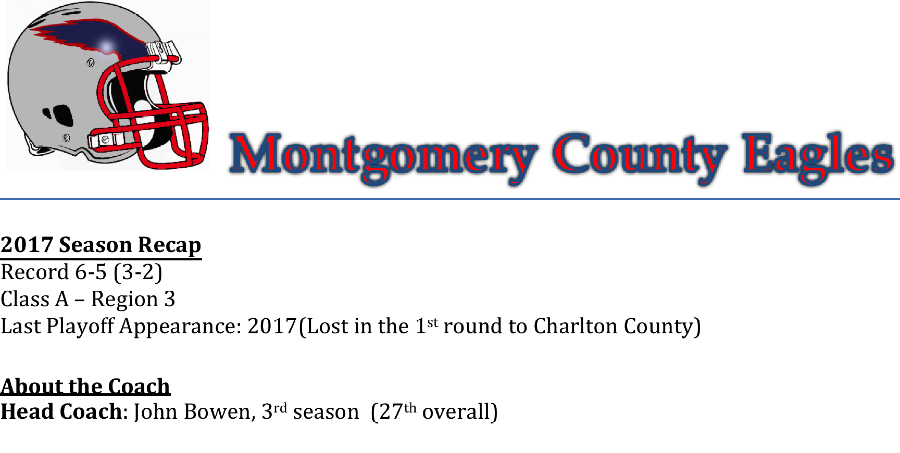 Montgomery County Eagles

2017 Season Recap
Record 6-5 (3-2)
Class A – Region 3
Last Playoff Appearance: 2017(Lost in the 1st round to Charlton County)

About the Coach
Head Coach: John Bowen, 3rd season (27th overall)